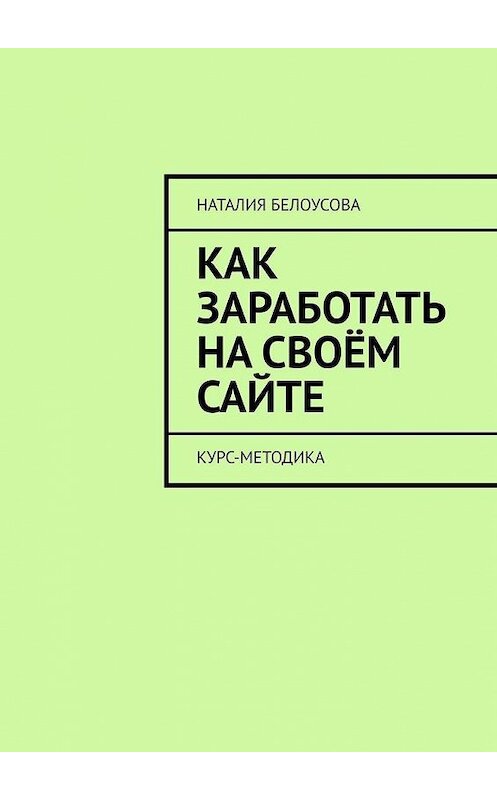 НАТАЛИЯ БЕЛОУСОВА

КАК ЗАРАБОТАТЬ НА СВОЁМ САЙТЕ

КУРС-МЕТОДИКА